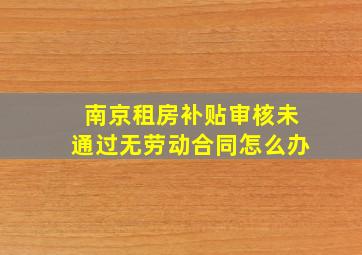 南京租房补贴审核未通过无劳动合同怎么办